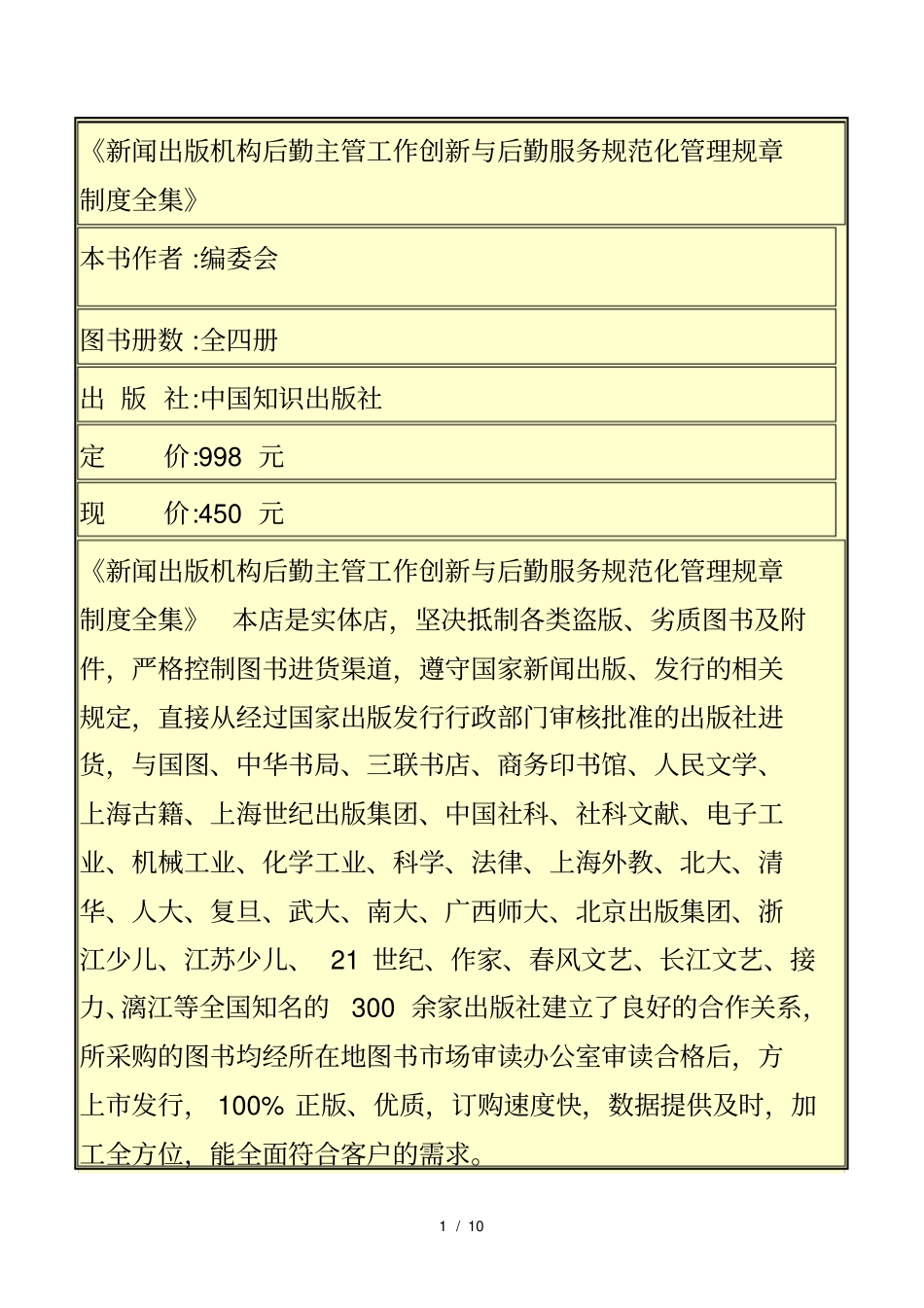 《新闻出版机构后勤主管工作创新与后勤服务规范化管理规章制度全集》

本书作者 :编委会

图书册数 :全四册

出 版 社:中国知识出版社

定 价:998 元

现 价:450 元

《新闻出版机构后勤主管工作创新与后勤服务规范化管理规章制度全集》 本店是实体店，坚决抵制各类盗版、劣质图书及附件，严格控制图书进货渠道，遵守国家新闻出版、发行的相关规定，直接从经过国家出版发行行政部门审核批准的出版社进货，与国图、中华书局、三联书店、商务印书馆、人民文学、上海古籍、上海世纪出版集团、中国社科、社科文献、电子工业、机械工业、化学工业、科学、法律、上海外教、北大、清华、人大、复旦、武大、南大、广西师大、北京出版集团、浙江少儿、江苏少儿、 21 世纪、作家、春风文艺、长江文艺、接力、漓江等全国知名的 300 余家出版社建立了良好的合作关系，所采购的图书均经所在地图书市场审读办公室审读合格后，方上市发行， 100% 正版、优质，订购速度快，数据提供及时，加工全方位，能全面符合客户的需求。

1 / 10